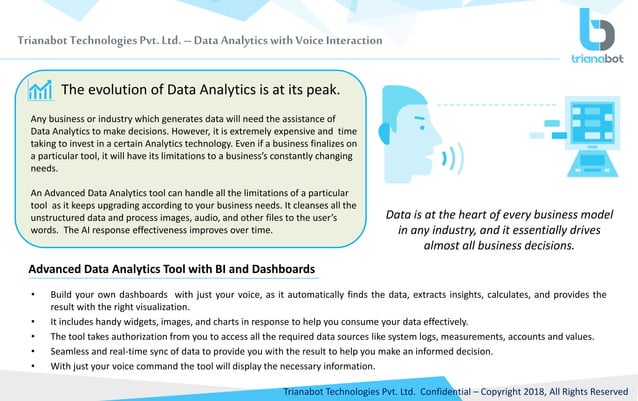 Trianabot Technologies Pvt. Ltd. – Data Analytics with Voice Interaction

trianabot

The evolution of Data Analytics is at its peak.

Any business or industry which generates data will need the assistance of Data Analytics to make decisions. However, it is extremely expensive and time taking to invest in a certain Analytics technology. Even if a business finalizes on a particular tool, it will have its limitations to a business's constantly changing needs.

An Advanced Data Analytics tool can handle all the limitations of a particular tool as it keeps upgrading according to your business needs. It cleanses all the unstructured data and process images, audio, and other files to the user's words. The AI response effectiveness improves over time.

Data is at the heart of every business model in any industry, and it essentially drives almost all business decisions.

Advanced Data Analytics Tool with BI and Dashboards

• Build your own dashboards with just your voice, as it automatically finds the data, extracts insights, calculates, and provides the result with the right visualization.
• It includes handy widgets, images, and charts in response to help you consume your data effectively.
• The tool takes authorization from you to access all the required data sources like system logs, measurements, accounts and values.
• Seamless and real-time sync of data to provide you with the result to help you make an informed decision.
• With just your voice command the tool will display the necessary information.

Trianabot Technologies Pvt. Ltd. Confidential – Copyright 2018, All Rights Reserved